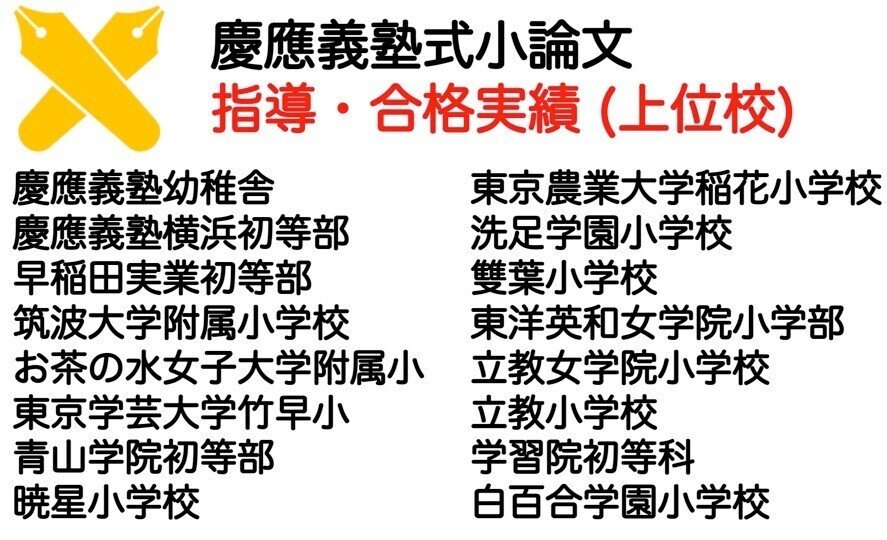 慶應義塾式小論文
指導・合格実績 (上位校)

慶應義塾幼稚舎
慶應義塾横浜初等部
早稲田実業初等部
筑波大学附属小学校
お茶の水女子大学附属小
東京学芸大学竹早小
青山学院初等部
暁星小学校

東京農業大学稲花小学校
洗足学園小学校
雙葉小学校
東洋英和女学院小学部
立教女学院小学校
立教小学校
学習院初等科
白百合学園小学校